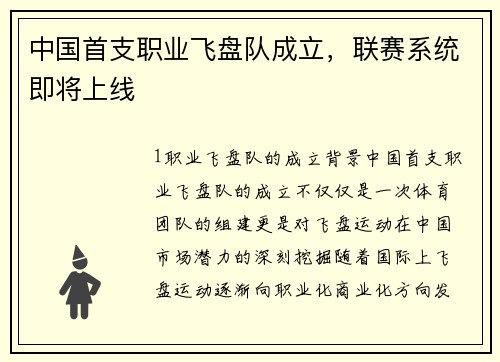 中国首支职业飞盘队成立，联赛系统即将上线

1职业飞盘队的成立背景中国首支职业飞盘队的成立不仅仅是一次体育团队的组建更是对飞盘运动在中国市场潜力的深刻挖掘随着国际上飞盘运动逐渐向职业化商业化方向发